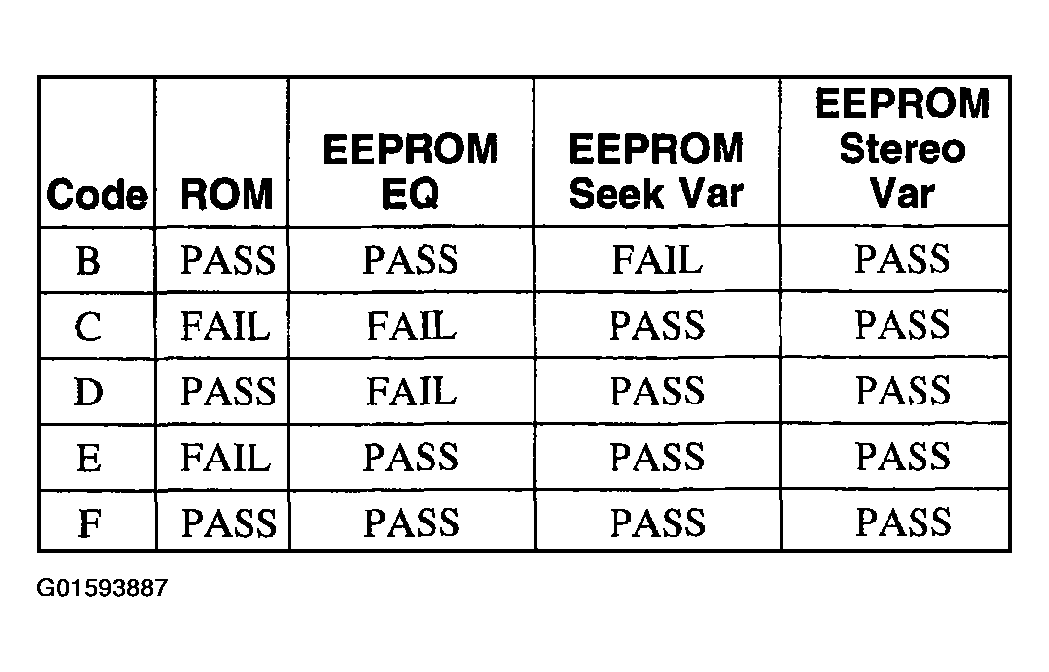 | Code | ROM | EEPROM EQ | EEPROM Seek Var | EEPROM Stereo Var |
|---|---|---|---|---|
| B | PASS | PASS | FAIL | PASS |
| C | FAIL | FAIL | PASS | PASS |
| D | PASS | FAIL | PASS | PASS |
| E | FAIL | PASS | PASS | PASS |
| F | PASS | PASS | PASS | PASS |

G01593887